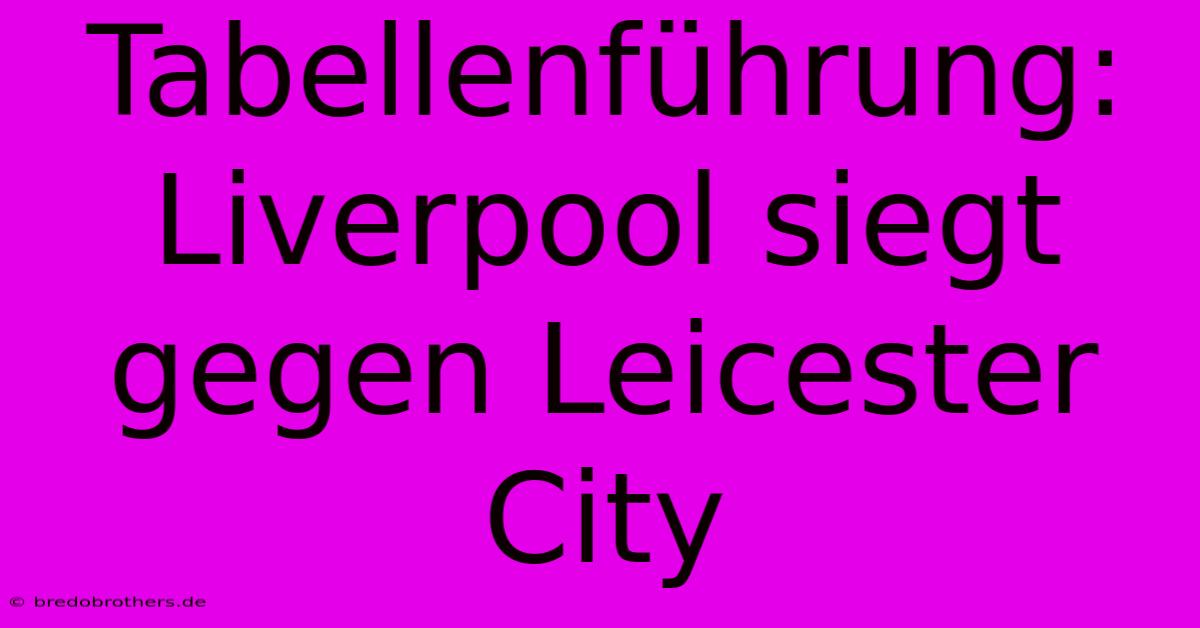 Tabellenführung: Liverpool siegt gegen Leicester City

© bredobrothers.de